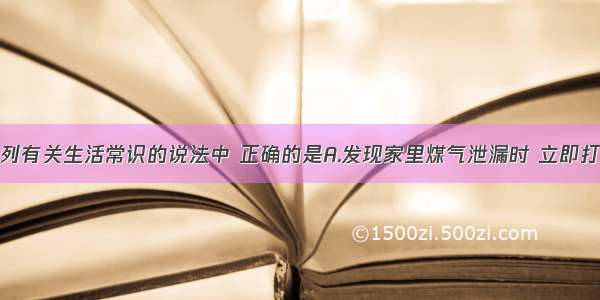 列有关生活常识的说法中 正确的是A.发现家里煤气泄漏时 立即打

©1500zi.500zi.com